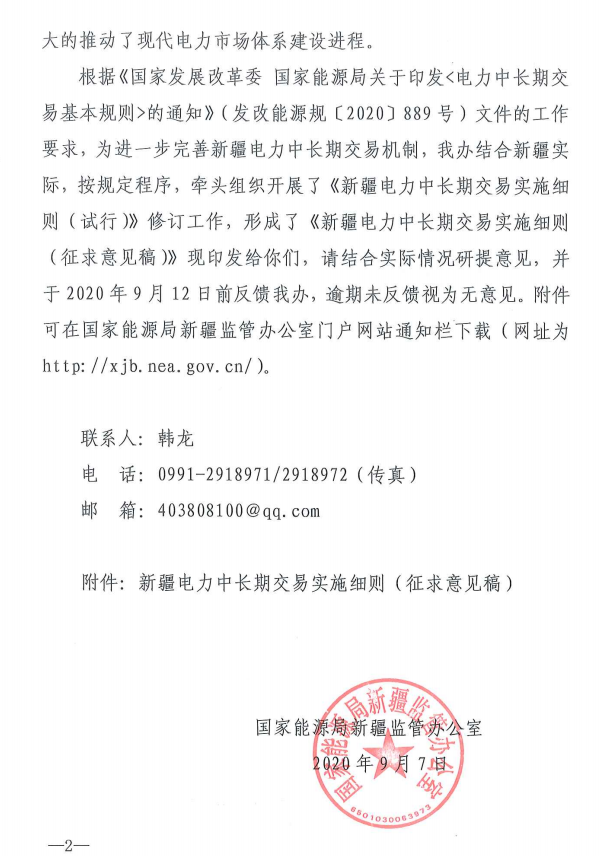 大的推动了现代电力市场体系建设进程。

根据《国家发展改革委 国家能源局关于印发<电力中长期交易基本规则>的通知》（发改能源规〔2020〕889号）文件的工作要求，为进一步完善新疆电力中长期交易机制，我办结合新疆实际，按规定程序，牵头组织开展了《新疆电力中长期交易实施细则（试行）》修订工作，形成了《新疆电力中长期交易实施细则（征求意见稿）》现印发给你们，请结合实际情况研提意见，并于2020年9月12日前反馈我办，逾期未反馈视为无意见。附件可在国家能源局新疆监管办公室门户网站通知栏下载（网址为http://xjb.nea.gov.cn/）。

联系人：韩龙
电　话：0991-2918971/2918972（传真）
邮　箱：403808100@qq.com

附件：新疆电力中长期交易实施细则（征求意见稿）

国家能源局新疆监管办公室
2020年9月7日

国家能源局新疆监管办公室
6501030063973

—2—